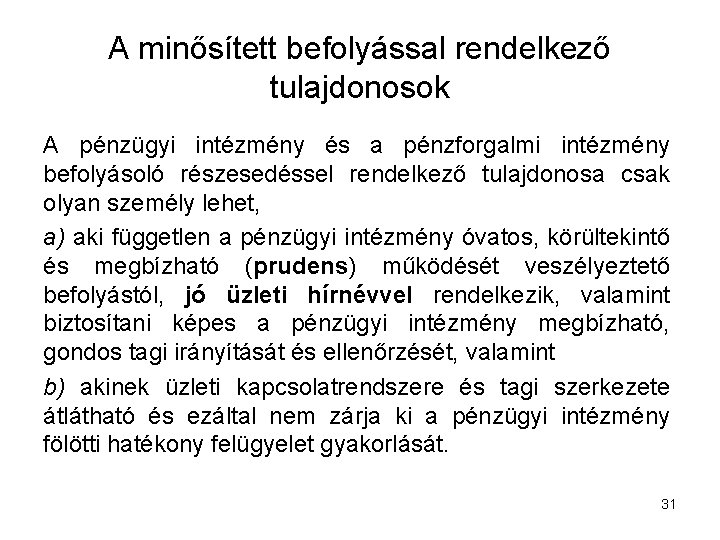 A minősített befolyással rendelkező tulajdonosok

A pénzügyi intézmény és a pénzforgalmi intézmény befolyásoló részesedéssel rendelkező tulajdonosa csak olyan személy lehet,

a) aki független a pénzügyi intézmény óvatos, körültekintő és megbízható (prudens) működését veszélyeztető befolyástól, jó üzleti hírnévvel rendelkezik, valamint biztosítani képes a pénzügyi intézmény megbízható, gondos tagi irányítását és ellenőrzését, valamint

b) akinek üzleti kapcsolatrendszere és tagi szerkezete átlátható és ezáltal nem zárja ki a pénzügyi intézmény fölötti hatékony felügyelet gyakorlását.

31